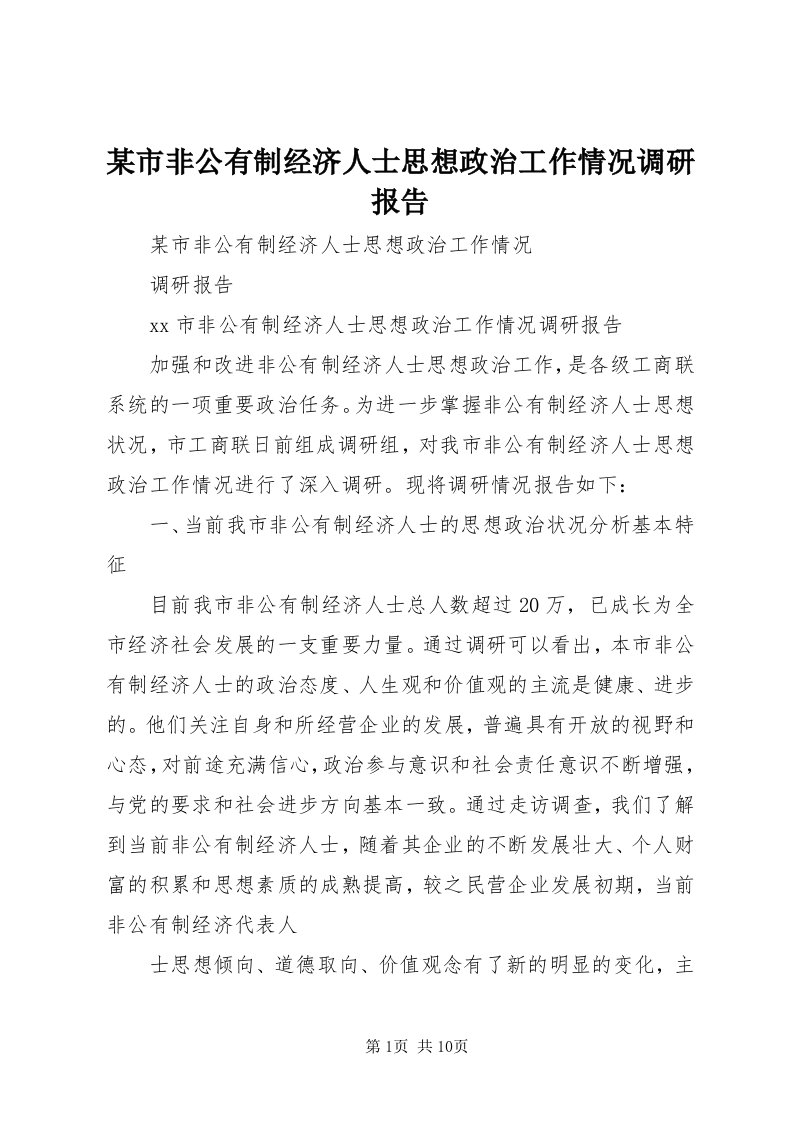 某市非公有制经济人士思想政治工作情况调研报告

某市非公有制经济人士思想政治工作情况

调研报告

xx 市非公有制经济人士思想政治工作情况调研报告

加强和改进非公有制经济人士思想政治工作，是各级工商联系统的一项重要政治任务。为进一步掌握非公有制经济人士思想状况，市工商联日前组成调研组，对我市非公有制经济人士思想政治工作情况进行了深入调研。现将调研情况报告如下：

一、当前我市非公有制经济人士的思想政治状况分析基本特征

目前我市非公有制经济人士总人数超过 20 万，已成长为全市经济社会发展的一支重要力量。通过调研可以看出，本市非公有制经济人士的政治态度、人生观和价值观的主流是健康、进步的。他们关注自身和所经营企业的发展，普遍具有开放的视野和心态，对前途充满信心，政治参与意识和社会责任意识不断增强，与党的要求和社会进步方向基本一致。通过走访调查，我们了解到当前非公有制经济人士，随着其企业的不断发展壮大、个人财富的积累和思想素质的成熟提高，较之民营企业发展初期，当前非公有制经济代表人

士思想倾向、道德取向、价值观念有了新的明显的变化，主

第 1页 共 10页